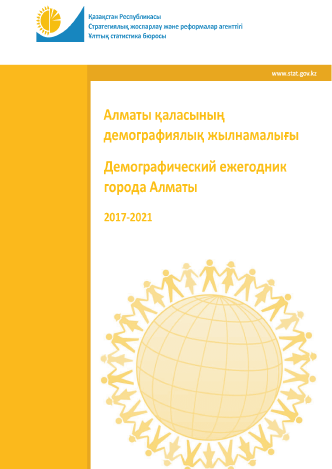 Қазақстан Республикасы
Стратегиялық жоспарлау және реформалар агенттігі
Ұлттық статистика бюросы

www.stat.gov.kz

Алматы қаласының демографиялық жылнамалығы

Демографический ежегодник города Алматы

2017-2021